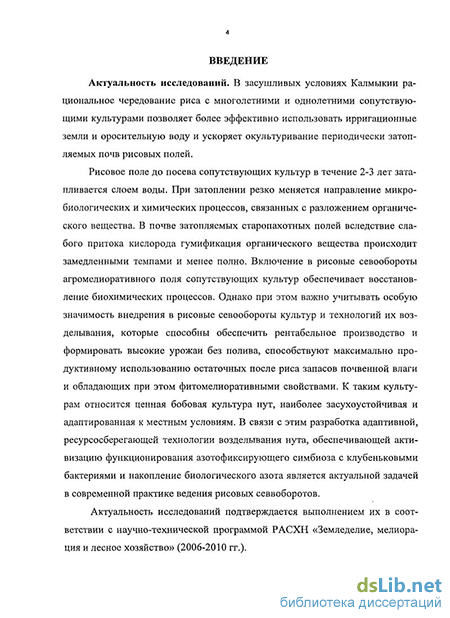 4

ВВЕДЕНИЕ

Актуальность исследований. В засушливых условиях Калмыкии рациональное чередование риса с многолетними и однолетними сопутствующими культурами позволяет более эффективно использовать ирригационные земли и оросительную воду и ускоряет окультуривание периодически затопляемых почв рисовых полей.

Рисовое поле до посева сопутствующих культур в течение 2-3 лет затапливается слоем воды. При затоплении резко меняется направление микробиологических и химических процессов, связанных с разложением органического вещества. В почве затопляемых старопахотных полей вследствие слабого притока кислорода гумификация органического вещества происходит замедленными темпами и менее полно. Включение в рисовые севообороты агромелиоративного поля сопутствующих культур обеспечивает восстановление биохимических процессов. Однако при этом важно учитывать особую значимость внедрения в рисовые севообороты культур и технологий их возделывания, которые способны обеспечить рентабельное производство и формировать высокие урожаи без полива, способствуют максимально продуктивному использованию остаточных после риса запасов почвенной влаги и обладающих при этом фитомелиоративными свойствами. К таким культурам относится ценная бобовая культура нут, наиболее засухоустойчивая и адаптированная к местным условиям. В связи с этим разработка адаптивной, ресурсосберегающей технологии возделывания нута, обеспечивающей активизацию функционирования азотофиксирующего симбиоза с клубеньковыми бактериями и накопление биологического азота является актуальной задачей в современной практике ведения рисовых севвооборотов.

Актуальность исследований подтверждается выполнением их в соответствии с научно-технической программой РАСХН «Земледелие, мелиорация и лесное хозяйство» (2006-2010 гг.).

dsLib.net
библиотека диссертаций